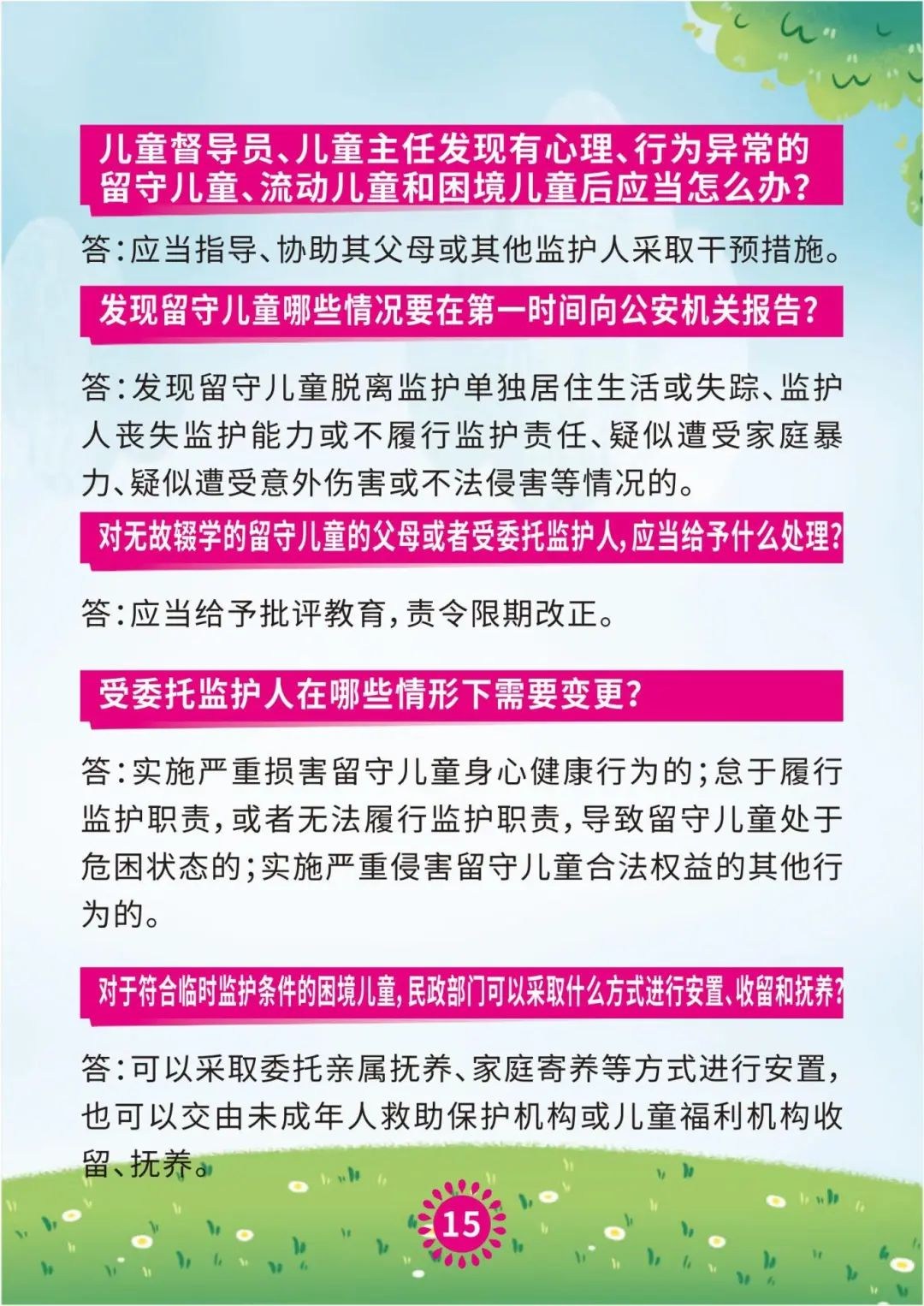 儿童督导员、儿童主任发现有心理、行为异常的留守儿童、流动儿童和困境儿童后应当怎么办？

答：应当指导、协助其父母或其他监护人采取干预措施。

发现留守儿童哪些情况要在第一时间向公安机关报告？

答：发现留守儿童脱离监护单独居住生活或失踪、监护人丧失监护能力或不履行监护责任、疑似遭受家庭暴力、疑似遭受意外伤害或不法侵害等情况的。

对无故辍学的留守儿童的父母或者受委托监护人，应当给予什么处理？

答：应当给予批评教育，责令限期改正。

受委托监护人在哪些情形下需要变更？

答：实施严重损害留守儿童身心健康行为的；怠于履行监护职责，或者无法履行监护职责，导致留守儿童处于危困状态的；实施严重侵害留守儿童合法权益的其他行为的。

对于符合临时监护条件的困境儿童，民政部门可以采取什么方式进行安置、收留和抚养？

答：可以采取委托亲属抚养、家庭寄养等方式进行安置，也可以交由未成年人救助保护机构或儿童福利机构收留、抚养。

15